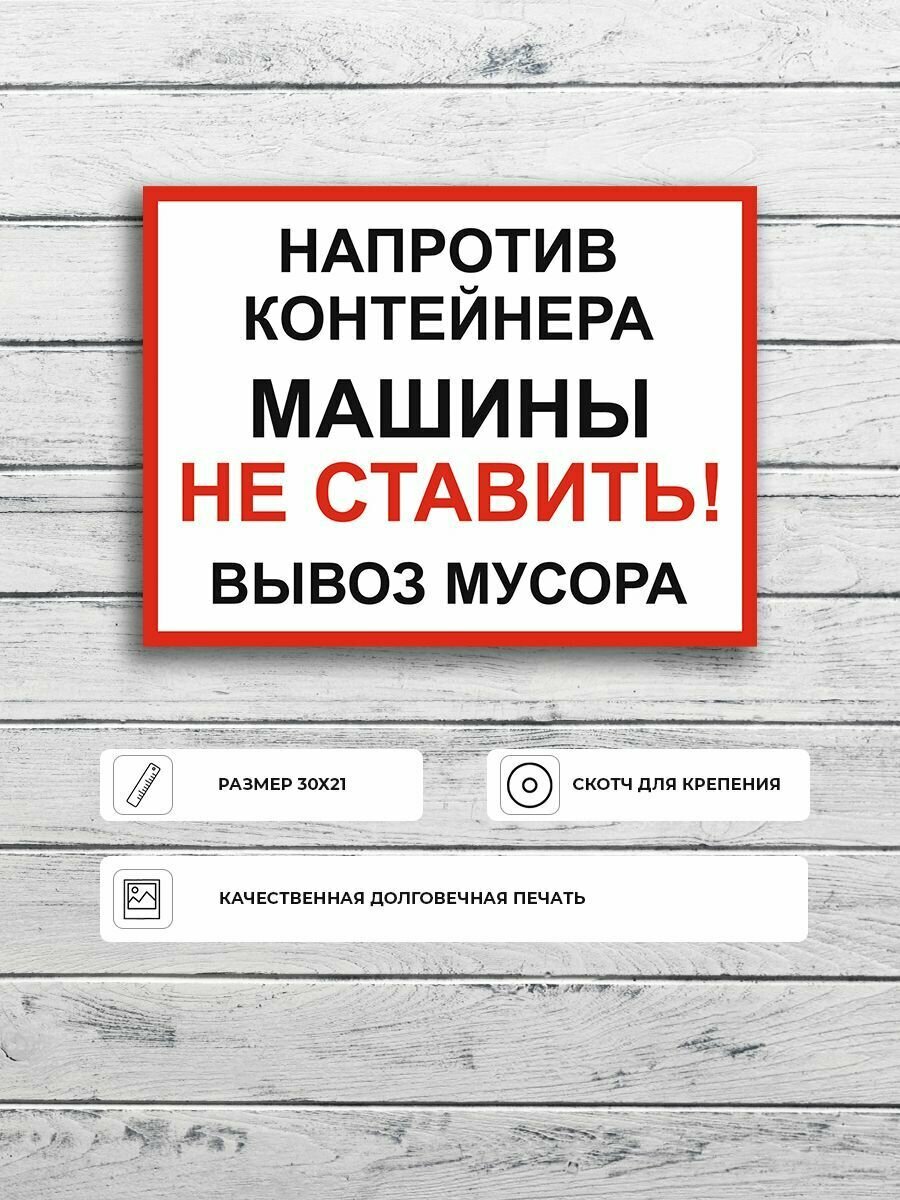 НАПРОТИВ КОНТЕЙНЕРА
МАШИНЫ
НЕ СТАВИТЬ!
ВЫВОЗ МУСОРА

РАЗМЕР 30Х21

СКОТЧ ДЛЯ КРЕПЕНИЯ

КАЧЕСТВЕННАЯ ДОЛГОВЕЧНАЯ ПЕЧАТЬ